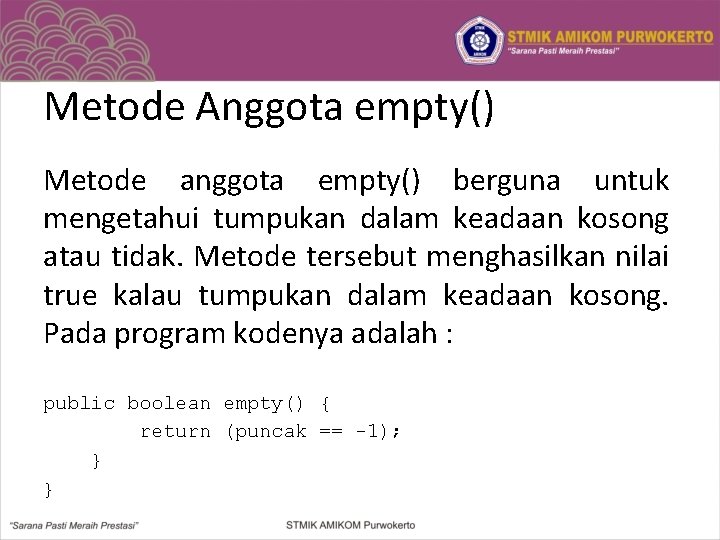 STMIK AMIKOM PURWOKERTO
"Sarana Pasti Meraih Prestasi"

Metode Anggota empty()

Metode anggota empty() berguna untuk mengetahui tumpukan dalam keadaan kosong atau tidak. Metode tersebut menghasilkan nilai true kalau tumpukan dalam keadaan kosong. Pada program kodenya adalah :

public boolean empty() {
        return (puncak == -1);
    }
}

"Sarana Pasti Meraih Prestasi"
STMIK AMIKOM Purwokerto